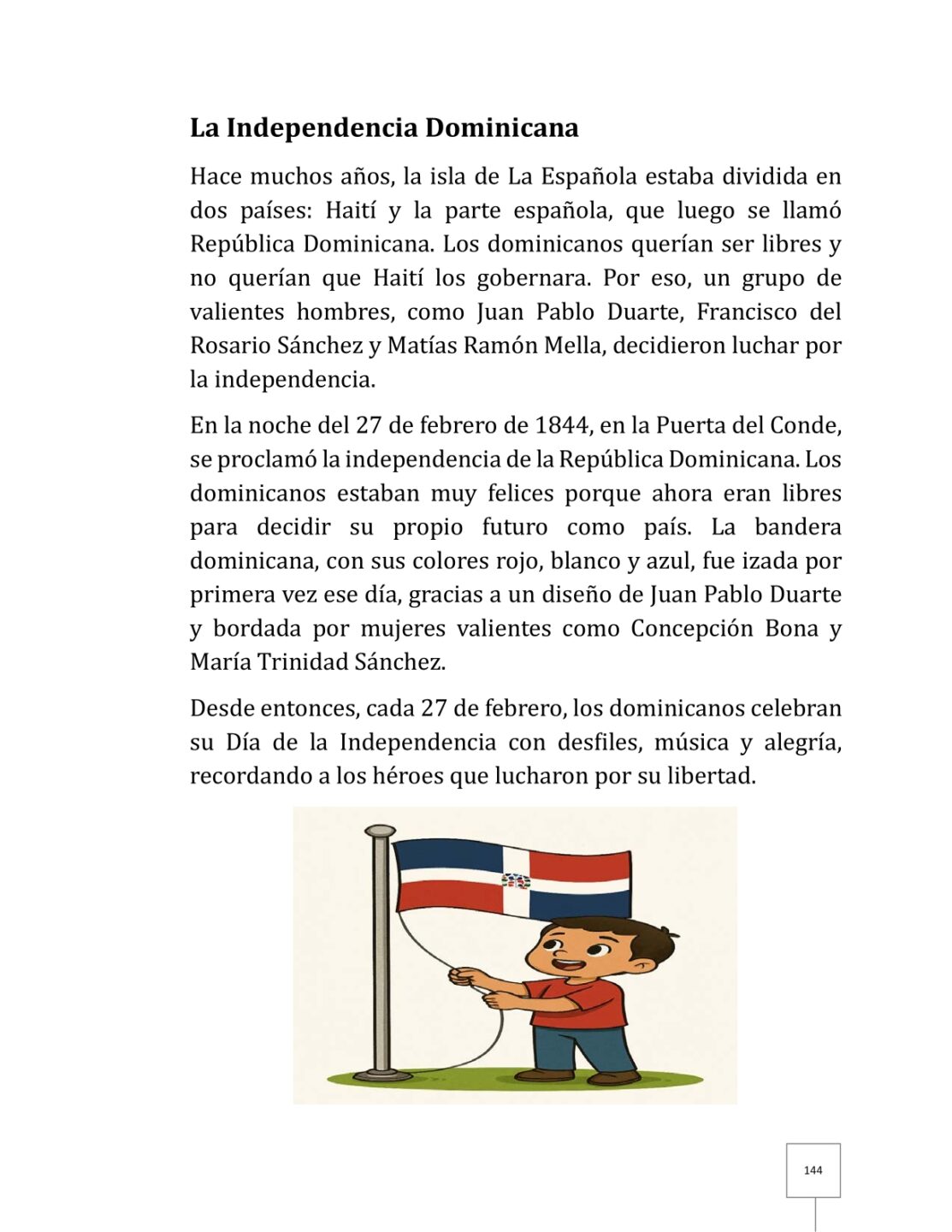 La Independencia Dominicana

Hace muchos años, la isla de La Española estaba dividida en dos países: Haití y la parte española, que luego se llamó República Dominicana. Los dominicanos querían ser libres y no querían que Haití los gobernara. Por eso, un grupo de valientes hombres, como Juan Pablo Duarte, Francisco del Rosario Sánchez y Matías Ramón Mella, decidieron luchar por la independencia.

En la noche del 27 de febrero de 1844, en la Puerta del Conde, se proclamó la independencia de la República Dominicana. Los dominicanos estaban muy felices porque ahora eran libres para decidir su propio futuro como país. La bandera dominicana, con sus colores rojo, blanco y azul, fue izada por primera vez ese día, gracias a un diseño de Juan Pablo Duarte y bordada por mujeres valientes como Concepción Bona y María Trinidad Sánchez.

Desde entonces, cada 27 de febrero, los dominicanos celebran su Día de la Independencia con desfiles, música y alegría, recordando a los héroes que lucharon por su libertad.

144